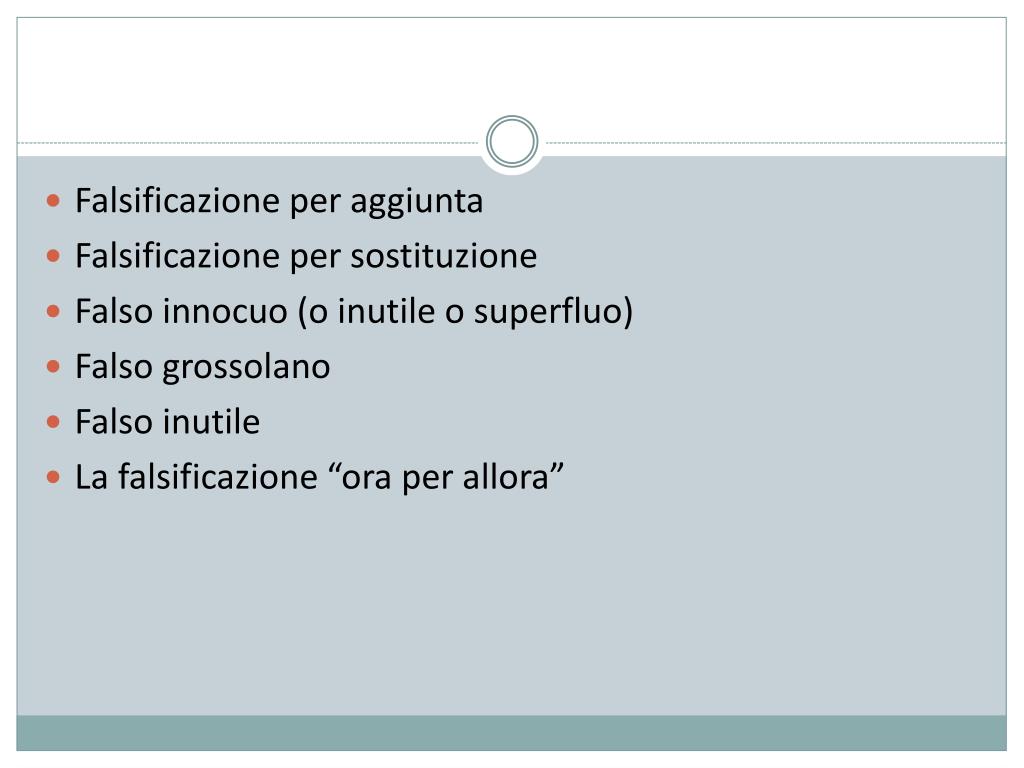 • Falsificazione per aggiunta
• Falsificazione per sostituzione
• Falso innocuo (o inutile o superfluo)
• Falso grossolano
• Falso inutile
• La falsificazione "ora per allora"